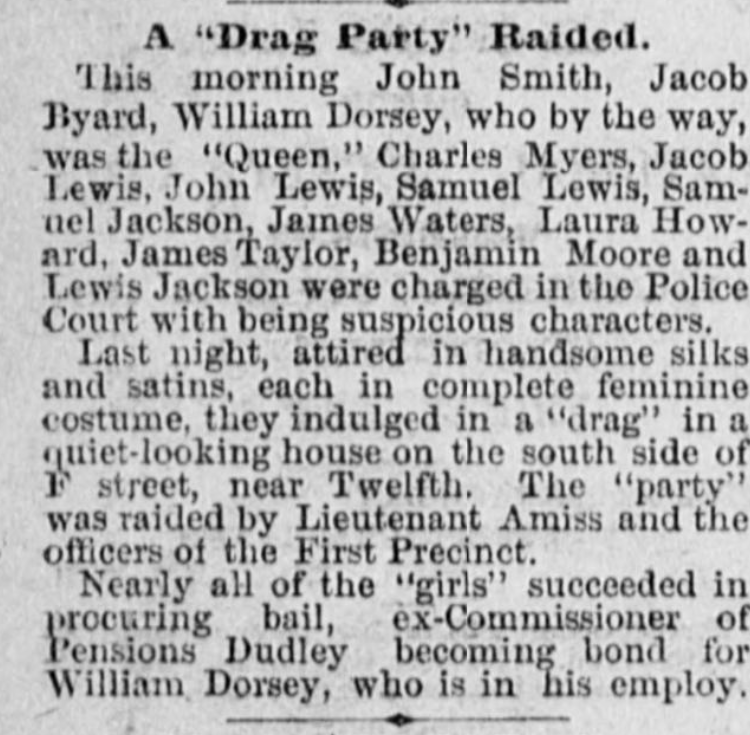 A "Drag Party" Raided.

This morning John Smith, Jacob Byard, William Dorsey, who by the way, was the "Queen," Charles Myers, Jacob Lewis, John Lewis, Samuel Lewis, Samuel Jackson, James Waters, Laura Howard, James Taylor, Benjamin Moore and Lewis Jackson were charged in the Police Court with being suspicious characters.

Last night, attired in handsome silks and satins, each in complete feminine costume, they indulged in a "drag" in a quiet-looking house on the south side of F street, near Twelfth. The "party" was raided by Lieutenant Amiss and the officers of the First Precinct.

Nearly all of the "girls" succeeded in procuring bail, ex-Commissioner of Pensions Dudley becoming bond for William Dorsey, who is in his employ.